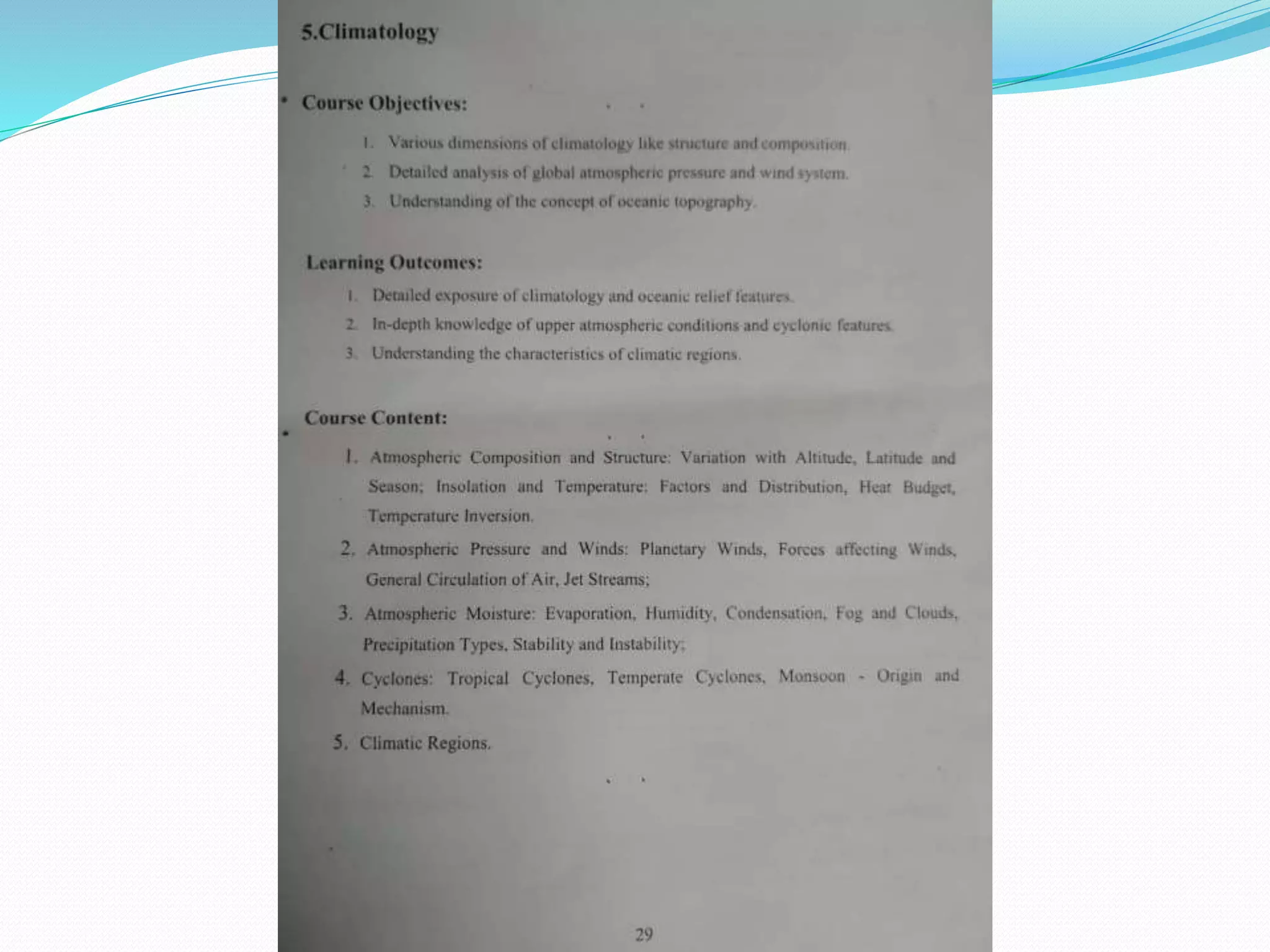 5.Climatology

Course Objectives:

1. Various dimensions of climatology like structure and composition.
2. Detailed analysis of global atmospheric pressure and wind system.
3. Understanding of the concept of oceanic topography.

Learning Outcomes:

1. Detailed exposure of climatology and oceanic relief features.
2. In-depth knowledge of upper atmospheric conditions and cyclonic features.
3. Understanding the characteristics of climatic regions.

Course Content:

1. Atmospheric Composition and Structure: Variation with Altitude, Latitude and Season; Insolation and Temperature: Factors and Distribution, Heat Budget, Temperature Inversion.
2. Atmospheric Pressure and Winds: Planetary Winds, Forces affecting Winds, General Circulation of Air, Jet Streams;
3. Atmospheric Moisture: Evaporation, Humidity, Condensation, Fog and Clouds, Precipitation Types, Stability and Instability;
4. Cyclones: Tropical Cyclones, Temperate Cyclones, Monsoon - Origin and Mechanism.
5. Climatic Regions.

29